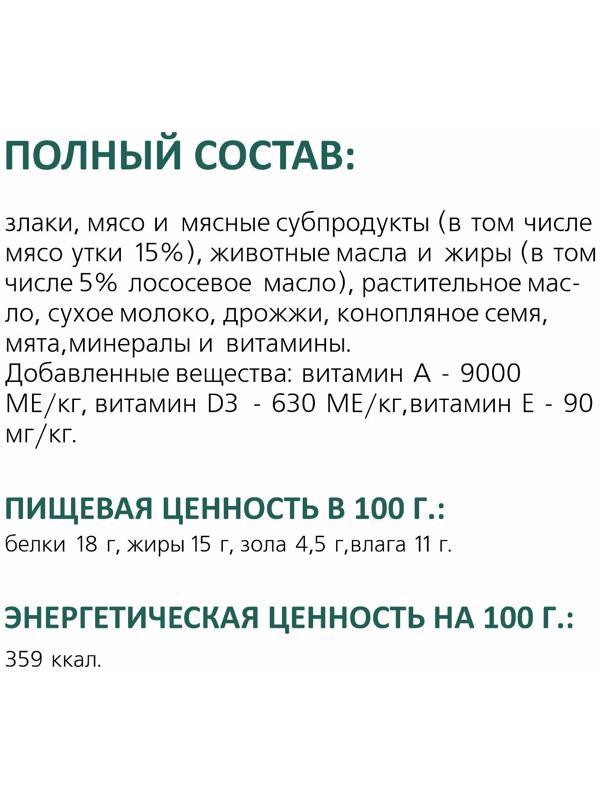 ПОЛНЫЙ СОСТАВ:

злаки, мясо и мясные субпродукты (в том числе мясо утки 15%), животные масла и жиры (в том числе 5% лососевое масло), растительное масло, сухое молоко, дрожжи, конопляное семя, мята,минералы и витамины.
Добавленные вещества: витамин А - 9000 МЕ/кг, витамин D3 - 630 МЕ/кг,витамин Е - 90 мг/кг.

ПИЩЕВАЯ ЦЕННОСТЬ В 100 Г.:
белки 18 г, жиры 15 г, зола 4,5 г,влага 11 г.

ЭНЕРГЕТИЧЕСКАЯ ЦЕННОСТЬ НА 100 Г.:
359 ккал.